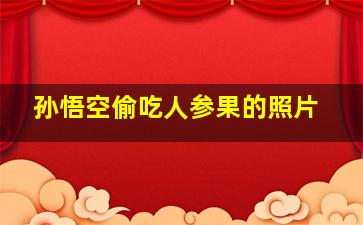 孙悟空偷吃人参果的照片